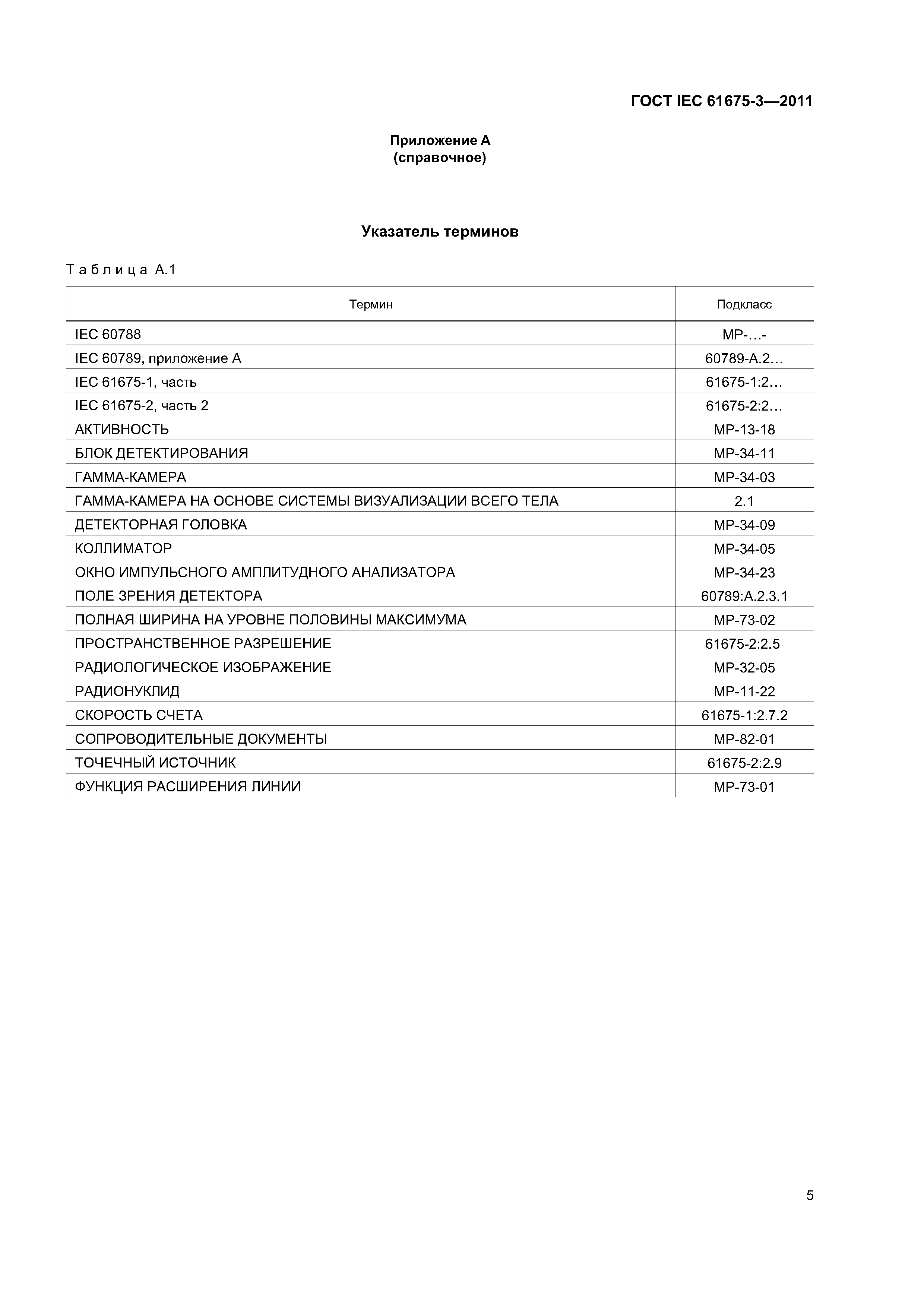 ГОСТ IEC 61675-3—2011

Приложение А
(справочное)

Указатель терминов

Таблица А.1

| Термин | Подкласс |
|---|---|
| IEC 60788 | МР-…- |
| IEC 60789, приложение А | 60789-А.2… |
| IEC 61675-1, часть | 61675-1:2… |
| IEC 61675-2, часть 2 | 61675-2:2… |
| АКТИВНОСТЬ | МР-13-18 |
| БЛОК ДЕТЕКТИРОВАНИЯ | МР-34-11 |
| ГАММА-КАМЕРА | МР-34-03 |
| ГАММА-КАМЕРА НА ОСНОВЕ СИСТЕМЫ ВИЗУАЛИЗАЦИИ ВСЕГО ТЕЛА | 2.1 |
| ДЕТЕКТОРНАЯ ГОЛОВКА | МР-34-09 |
| КОЛЛИМАТОР | МР-34-05 |
| ОКНО ИМПУЛЬСНОГО АМПЛИТУДНОГО АНАЛИЗАТОРА | МР-34-23 |
| ПОЛЕ ЗРЕНИЯ ДЕТЕКТОРА | 60789:А.2.3.1 |
| ПОЛНАЯ ШИРИНА НА УРОВНЕ ПОЛОВИНЫ МАКСИМУМА | МР-73-02 |
| ПРОСТРАНСТВЕННОЕ РАЗРЕШЕНИЕ | 61675-2:2.5 |
| РАДИОЛОГИЧЕСКОЕ ИЗОБРАЖЕНИЕ | МР-32-05 |
| РАДИОНУКЛИД | МР-11-22 |
| СКОРОСТЬ СЧЕТА | 61675-1:2.7.2 |
| СОПРОВОДИТЕЛЬНЫЕ ДОКУМЕНТЫ | МР-82-01 |
| ТОЧЕЧНЫЙ ИСТОЧНИК | 61675-2:2.9 |
| ФУНКЦИЯ РАСШИРЕНИЯ ЛИНИИ | МР-73-01 |

5